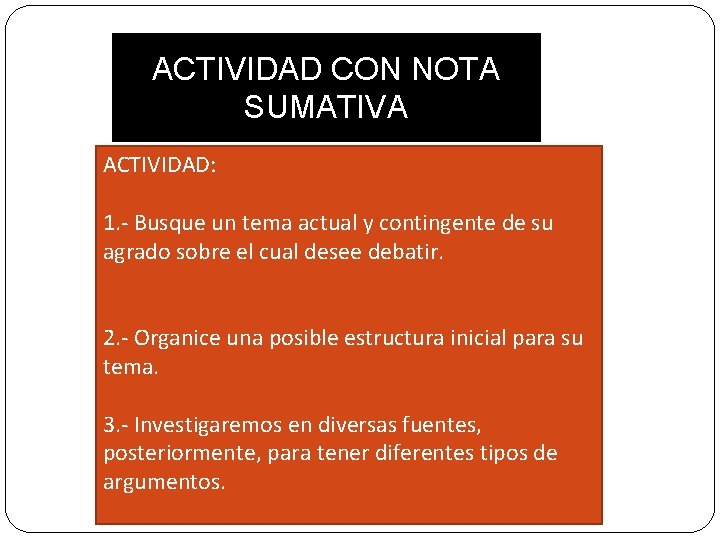 ACTIVIDAD CON NOTA SUMATIVA

ACTIVIDAD:

1.- Busque un tema actual y contingente de su agrado sobre el cual desee debatir.

2.- Organice una posible estructura inicial para su tema.

3.- Investigaremos en diversas fuentes, posteriormente, para tener diferentes tipos de argumentos.